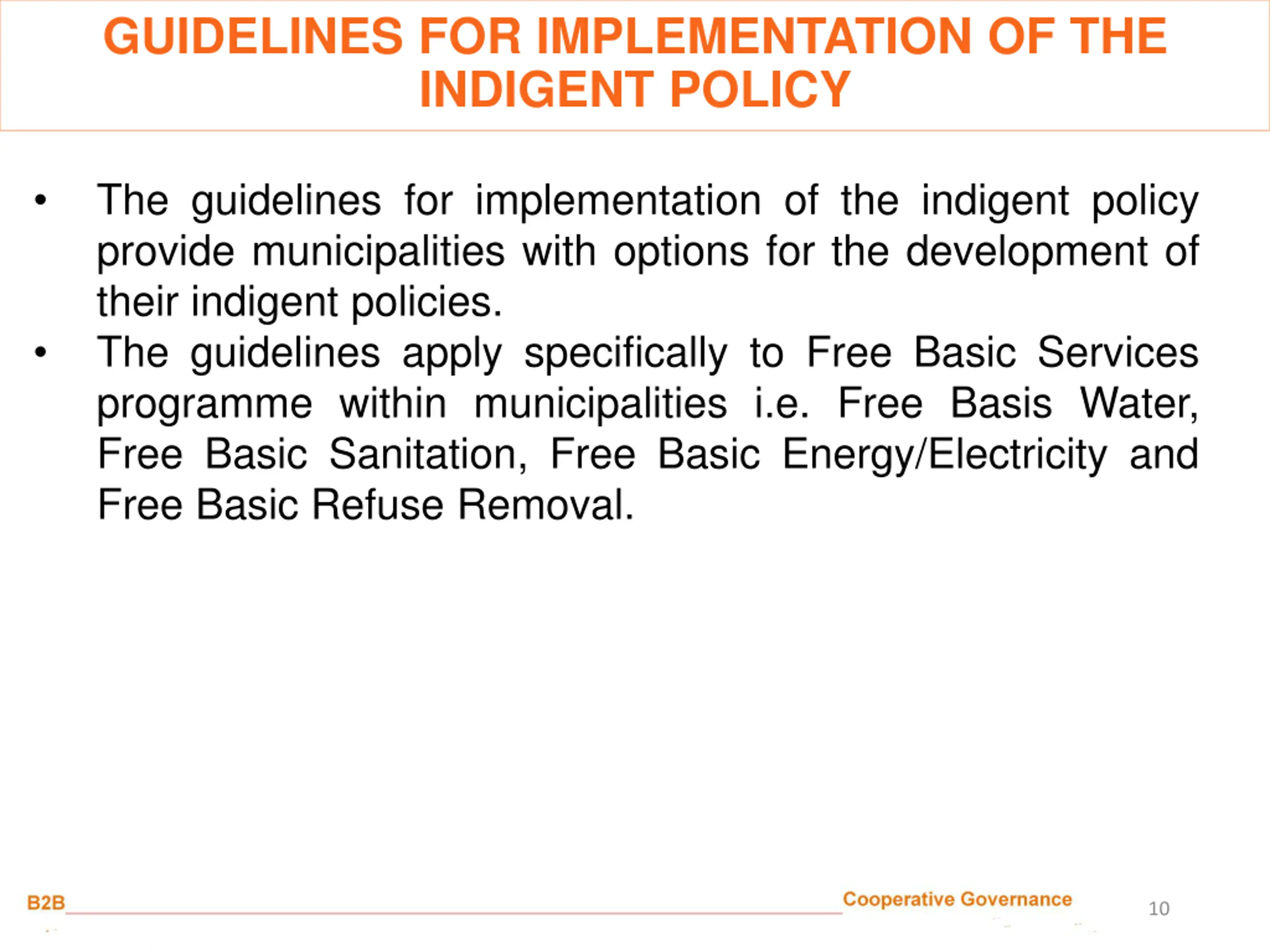 GUIDELINES FOR IMPLEMENTATION OF THE INDIGENT POLICY

• The guidelines for implementation of the indigent policy provide municipalities with options for the development of their indigent policies.
• The guidelines apply specifically to Free Basic Services programme within municipalities i.e. Free Basis Water, Free Basic Sanitation, Free Basic Energy/Electricity and Free Basic Refuse Removal.

B2B

Cooperative Governance

10